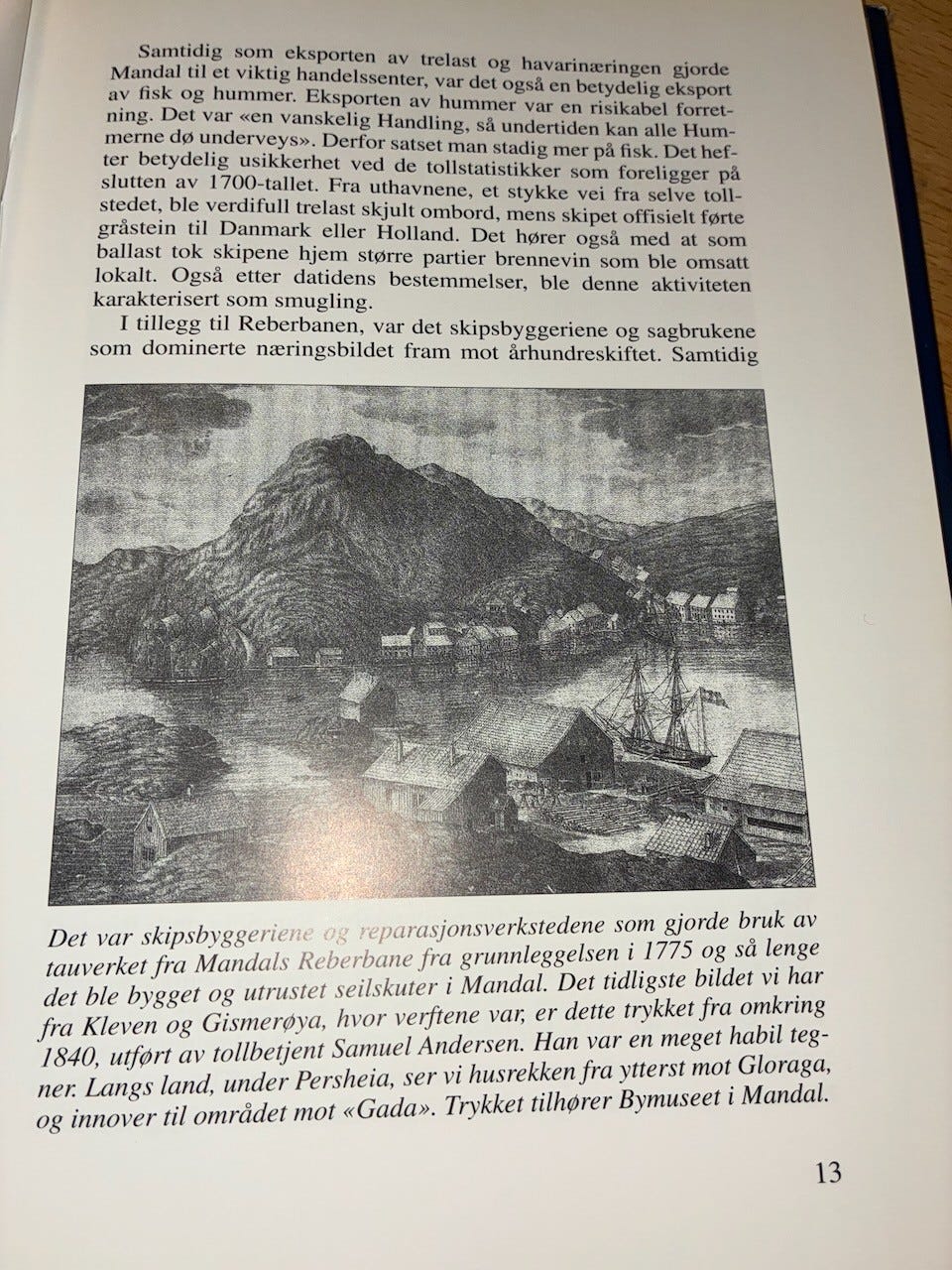 Samtidig som eksporten av trelast og havarinæringen gjorde Mandal til et viktig handelssenter, var det også en betydelig eksport av fisk og hummer. Eksporten av hummer var en risikabel forretning. Det var «en vanskelig Handling, så undertiden kan alle Hummerne dø underveys». Derfor satset man stadig mer på fisk. Det hefter betydelig usikkerhet ved de tollstatistikker som foreligger på slutten av 1700-tallet. Fra uthavnene, et stykke vei fra selve tollstedet, ble verdifull trelast skjult ombord, mens skipet offisielt førte gråstein til Danmark eller Holland. Det hører også med at som ballast tok skipene hjem større partier brennevin som ble omsatt lokalt. Også etter datidens bestemmelser, ble denne aktiviteten karakterisert som smugling.

I tillegg til Reberbanen, var det skipsbyggeriene og sagbrukene som dominerte næringsbildet fram mot århundreskiftet. Samtidig

Det var skipsbyggeriene og reparasjonsverkstedene som gjorde bruk av tauverket fra Mandals Reberbane fra grunnleggelsen i 1775 og så lenge det ble bygget og utrustet seilskuter i Mandal. Det tidligste bildet vi har fra Kleven og Gismerøya, hvor verftene var, er dette trykket fra omkring 1840, utført av tollbetjent Samuel Andersen. Han var en meget habil tegner. Langs land, under Persheia, ser vi husrekken fra ytterst mot Gloraga, og innover til området mot «Gada». Trykket tilhører Bymuseet i Mandal.

13